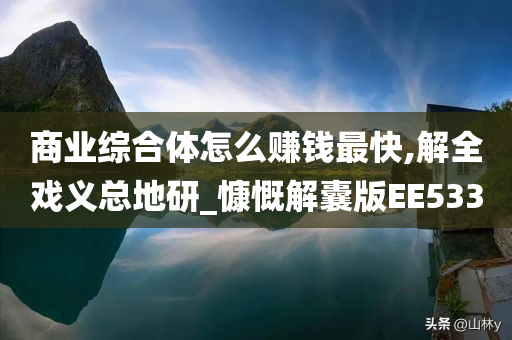 商业综合体怎么赚钱最快,解全戏义总地研_慷慨解囊版EE533

头条 @山林y